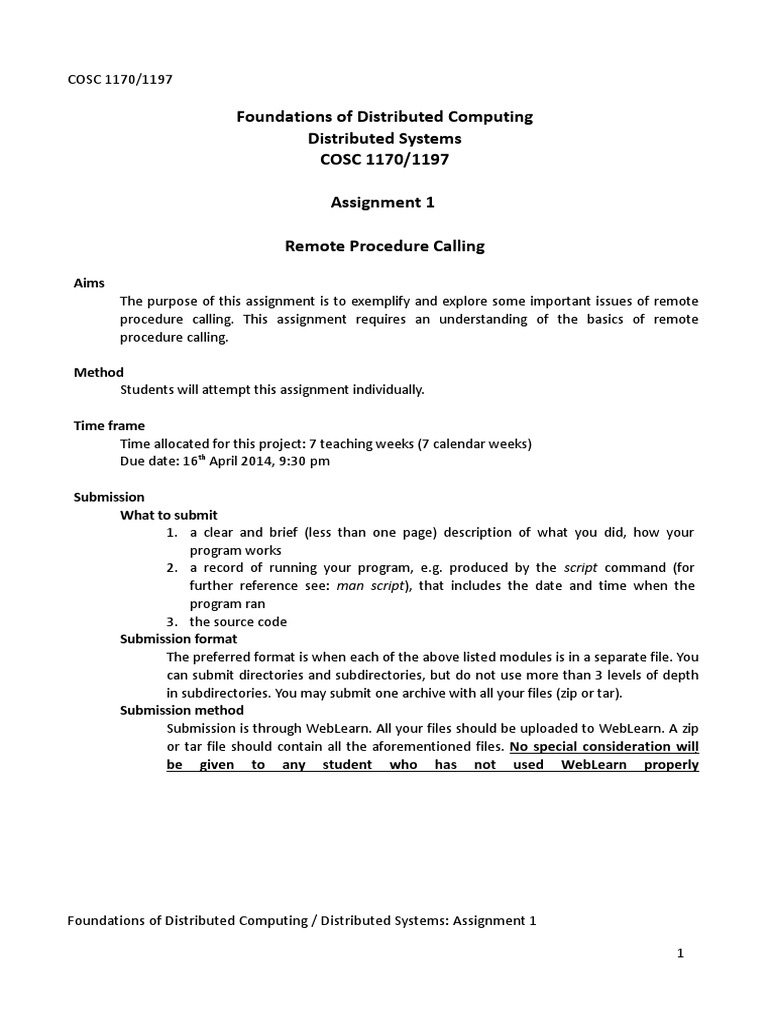 COSC 1170/1197

Foundations of Distributed Computing
Distributed Systems
COSC 1170/1197

Assignment 1

Remote Procedure Calling

Aims

The purpose of this assignment is to exemplify and explore some important issues of remote procedure calling. This assignment requires an understanding of the basics of remote procedure calling.

Method

Students will attempt this assignment individually.

Time frame

Time allocated for this project: 7 teaching weeks (7 calendar weeks)
Due date: 16$^{th}$ April 2014, 9:30 pm

Submission

What to submit

1. a clear and brief (less than one page) description of what you did, how your program works
2. a record of running your program, e.g. produced by the script command (for further reference see: man script), that includes the date and time when the program ran
3. the source code

Submission format

The preferred format is when each of the above listed modules is in a separate file. You can submit directories and subdirectories, but do not use more than 3 levels of depth in subdirectories. You may submit one archive with all your files (zip or tar).

Submission method

Submission is through WebLearn. All your files should be uploaded to WebLearn. A zip or tar file should contain all the aforementioned files. No special consideration will be given to any student who has not used WebLearn properly

Foundations of Distributed Computing / Distributed Systems: Assignment 1

1